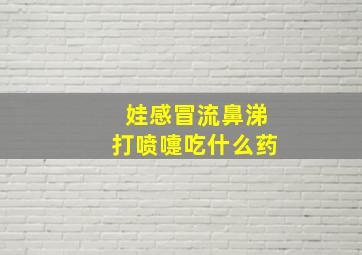 娃感冒流鼻涕
打喷嚏吃什么药